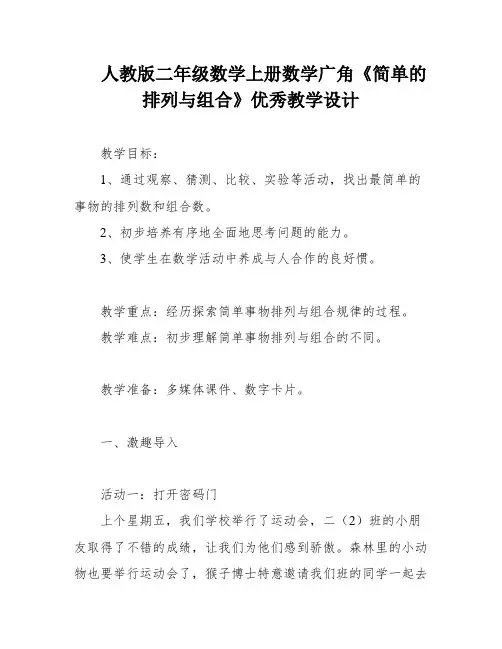 人教版二年级数学上册数学广角《简单的排列与组合》优秀教学设计

教学目标：

1、通过观察、猜测、比较、实验等活动，找出最简单的事物的排列数和组合数。

2、初步培养有序地全面地思考问题的能力。

3、使学生在数学活动中养成与人合作的良好惯。

教学重点：经历探索简单事物排列与组合规律的过程。

教学难点：初步理解简单事物排列与组合的不同。

教学准备：多媒体课件、数字卡片。

一、激趣导入

活动一：打开密码门

上个星期五，我们学校举行了运动会，二（2）班的小朋友取得了不错的成绩，让我们为他们感到骄傲。森林里的小动物也要举行运动会了，猴子博士特意邀请我们班的同学一起去